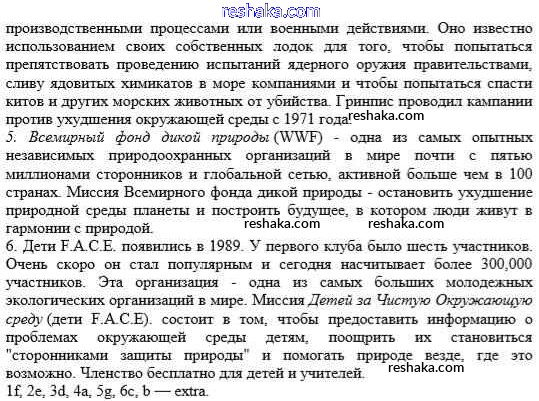 reshaka.com

производственными процессами или военными действиями. Оно известно использованием своих собственных лодок для того, чтобы попытаться препятствовать проведению испытаний ядерного оружия правительствами, сливу ядовитых химикатов в море компаниями и чтобы попытаться спасти китов и других морских животных от убийства. Гринпис проводил кампании против ухудшения окружающей среды с 1971 года. reshaka.com

5. Всемирный фонд дикой природы (WWF) - одна из самых опытных независимых природоохранных организаций в мире почти с пятью миллионами сторонников и глобальной сетью, активной больше чем в 100 странах. Миссия Всемирного фонда дикой природы - остановить ухудшение природной среды планеты и построить будущее, в котором люди живут в гармонии с природой.

reshaka.com reshaka.com

6. Дети F.A.C.E. появились в 1989. У первого клуба было шесть участников. Очень скоро он стал популярным и сегодня насчитывает более 300,000 участников. Эта организация - одна из самых больших молодежных экологических организаций в мире. Миссия Детей за Чистую Окружающую среду (дети F.A.C.E). состоит в том, чтобы предоставить информацию о проблемах окружающей среды детям, поощрить их становиться "сторонниками защиты природы" и помогать природе везде, где это возможно. Членство бесплатно для детей и учителей. reshaka.com

1f, 2e, 3d, 4a, 5g, 6c, b — extra.